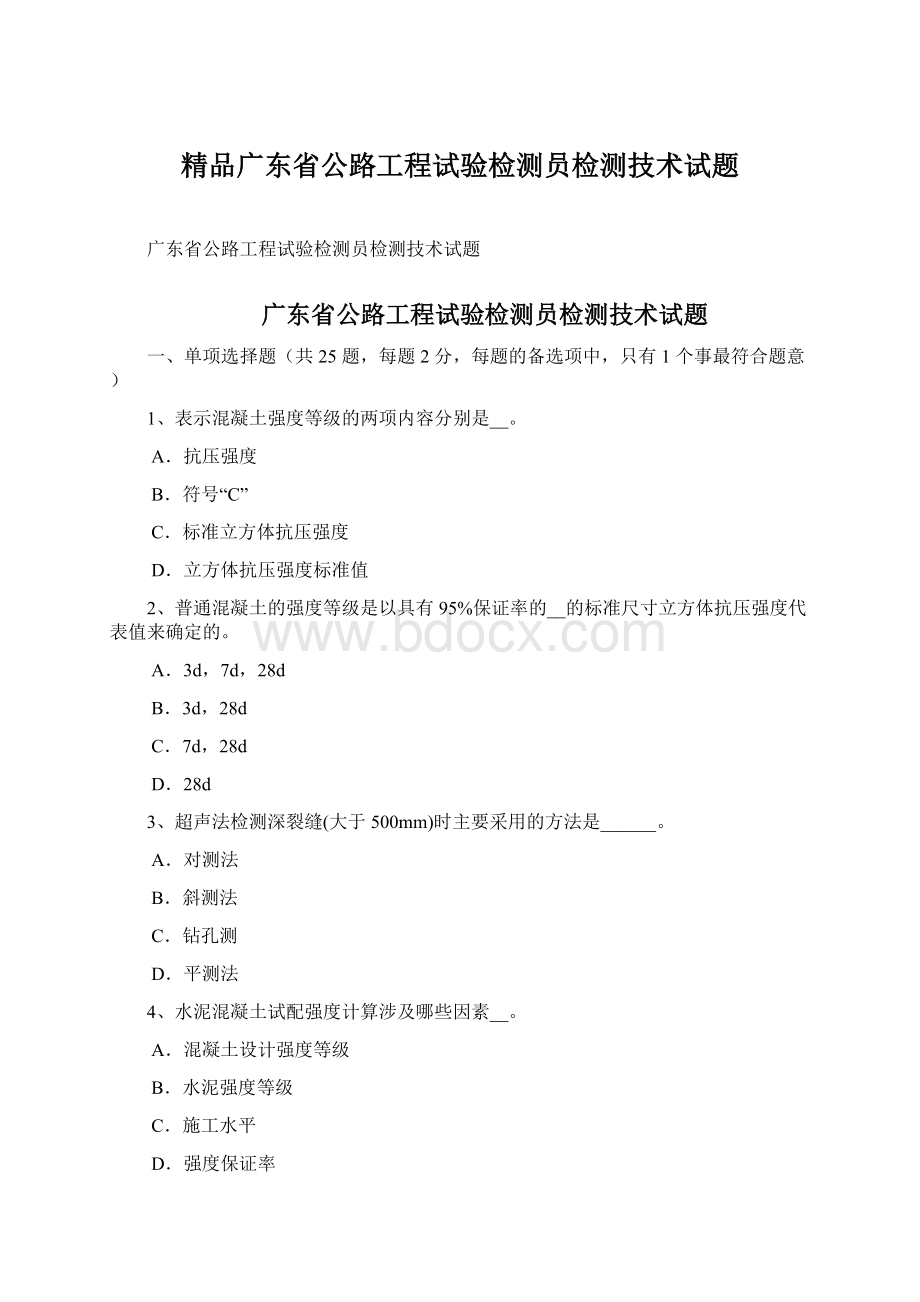 精品广东省公路工程试验检测员检测技术试题

广东省公路工程试验检测员检测技术试题

广东省公路工程试验检测员检测技术试题

一、单项选择题（共 25 题，每题 2 分，每题的备选项中，只有 1 个事最符合题意）

1、表示混凝土强度等级的两项内容分别是__。

A．抗压强度

B．符号“C”

C．标准立方体抗压强度

D．立方体抗压强度标准值

2、普通混凝土的强度等级是以具有 95%保证率的__的标准尺寸立方体抗压强度代表值来确定的。

www.bdocx.com

A．3d，7d，28d

B．3d，28d

C．7d，28d

D．28d

3、超声法检测深裂缝(大于 500mm)时主要采用的方法是______。

A．对测法

B．斜测法

C．钻孔测

D．平测法

4、水泥混凝土试配强度计算涉及哪些因素__。

A．混凝土设计强度等级

B．水泥强度等级

C．施工水平

D．强度保证率